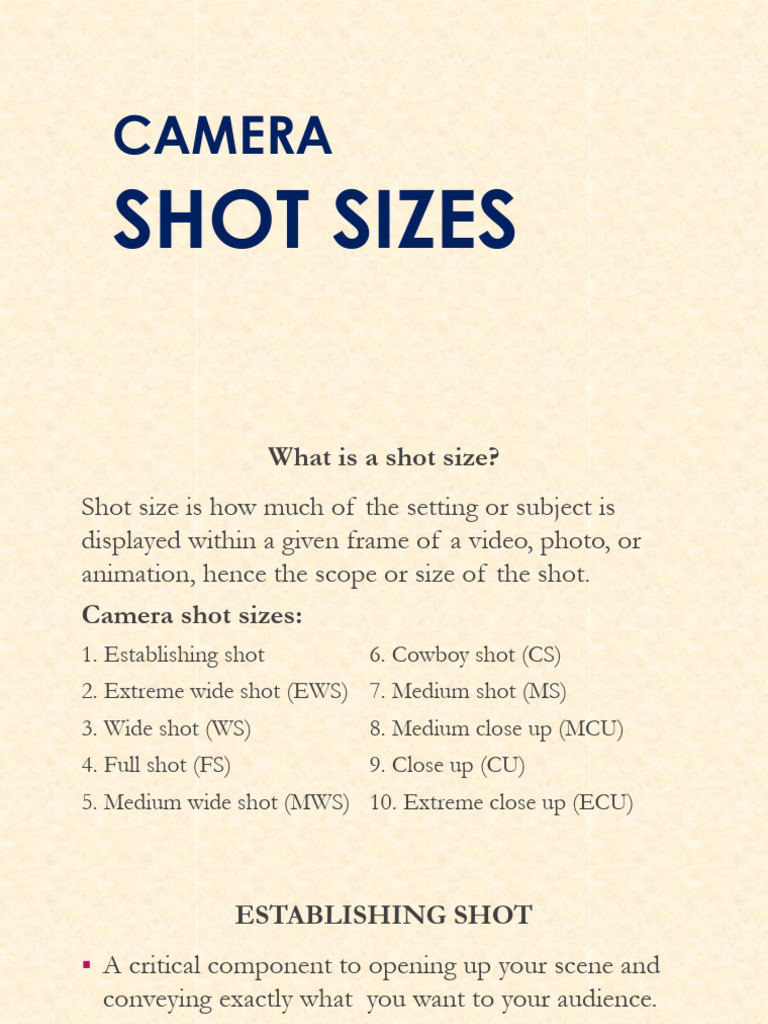 CAMERA
SHOT SIZES

What is a shot size?

Shot size is how much of the setting or subject is displayed within a given frame of a video, photo, or animation, hence the scope or size of the shot.

Camera shot sizes:

1. Establishing shot
2. Extreme wide shot (EWS)
3. Wide shot (WS)
4. Full shot (FS)
5. Medium wide shot (MWS)

6. Cowboy shot (CS)
7. Medium shot (MS)
8. Medium close up (MCU)
9. Close up (CU)
10. Extreme close up (ECU)

ESTABLISHING SHOT

▪ A critical component to opening up your scene and conveying exactly what you want to your audience.